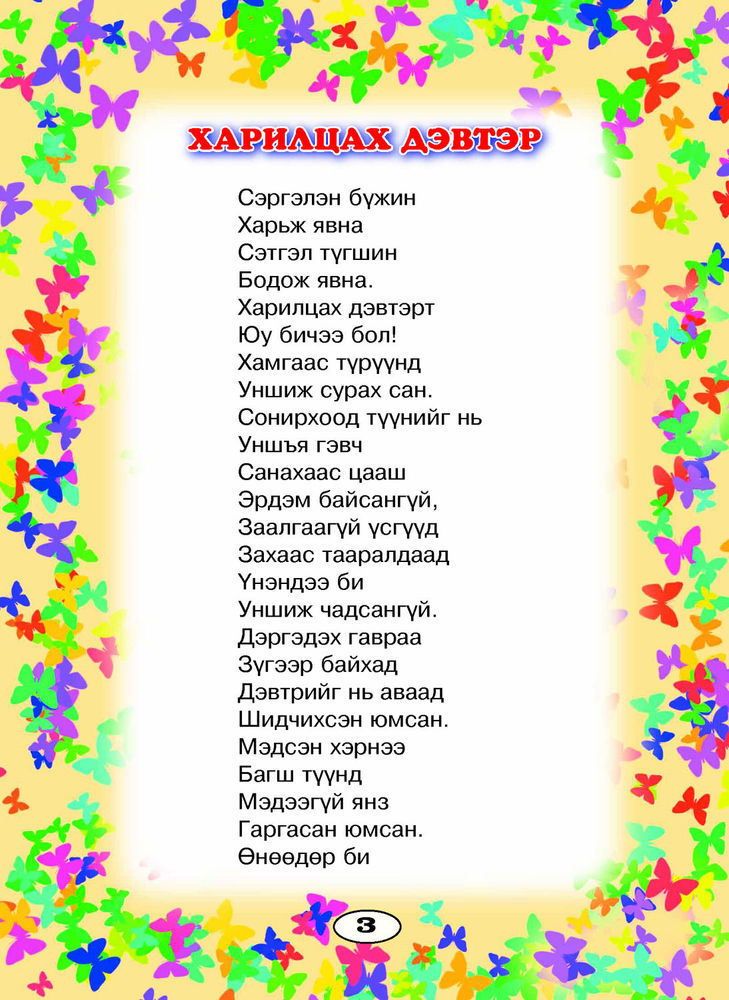 ХАРИЛЦАХ ДЭВТЭР

Сэргэлэн бүжин
Харьж явна
Сэтгэл түгшин
Бодож явна.
Харилцах дэвтэрт
Юу бичээ бол!
Хамгаас түрүүнд
Уншиж сурах сан.
Сонирхоод түүнийг нь
Уншъя гэвч
Санахаас цааш
Эрдэм байсангүй,
Заалгаагүй үсгүүд
Захаас тааралдаад
Үнэндээ би
Уншиж чадсангүй.
Дэргэдэх гавраа
Зүгээр байхад
Дэвтрийг нь аваад
Шидчихсэн юмсан.
Мэдсэн хэрнээ
Багш түүнд
Мэдээгүй янз
Гаргасан юмсан.
Өнөөдөр би

3